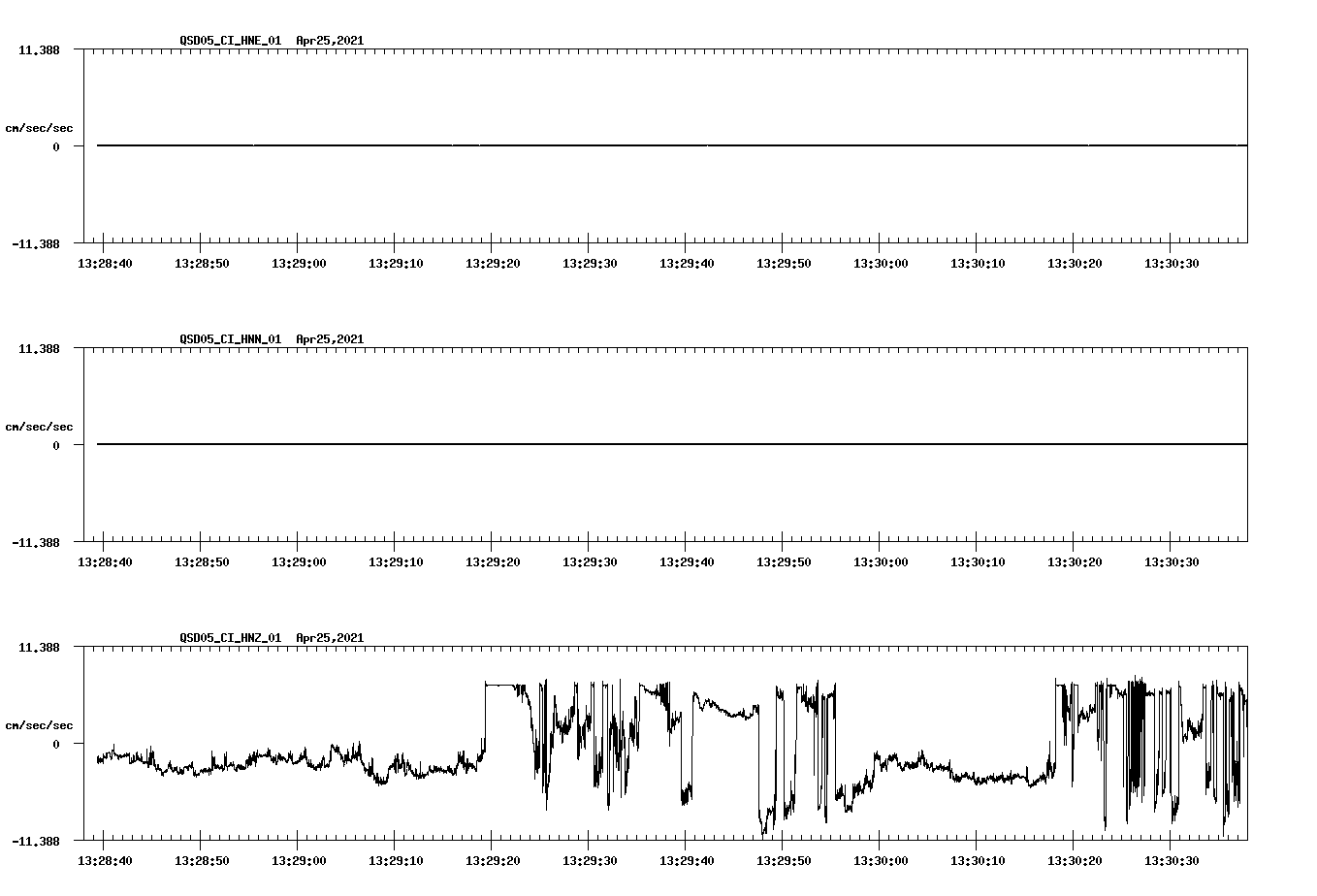 QSD05_CI_HNE_01 Apr25,2021

11.388

cm/sec/sec

0

-11.388

13:28:40 13:28:50 13:29:00 13:29:10 13:29:20 13:29:30 13:29:40 13:29:50 13:30:00 13:30:10 13:30:20 13:30:30

QSD05_CI_HNN_01 Apr25,2021

11.388

cm/sec/sec

0

-11.388

13:28:40 13:28:50 13:29:00 13:29:10 13:29:20 13:29:30 13:29:40 13:29:50 13:30:00 13:30:10 13:30:20 13:30:30

QSD05_CI_HNZ_01 Apr25,2021

11.388

cm/sec/sec

0

-11.388

13:28:40 13:28:50 13:29:00 13:29:10 13:29:20 13:29:30 13:29:40 13:29:50 13:30:00 13:30:10 13:30:20 13:30:30